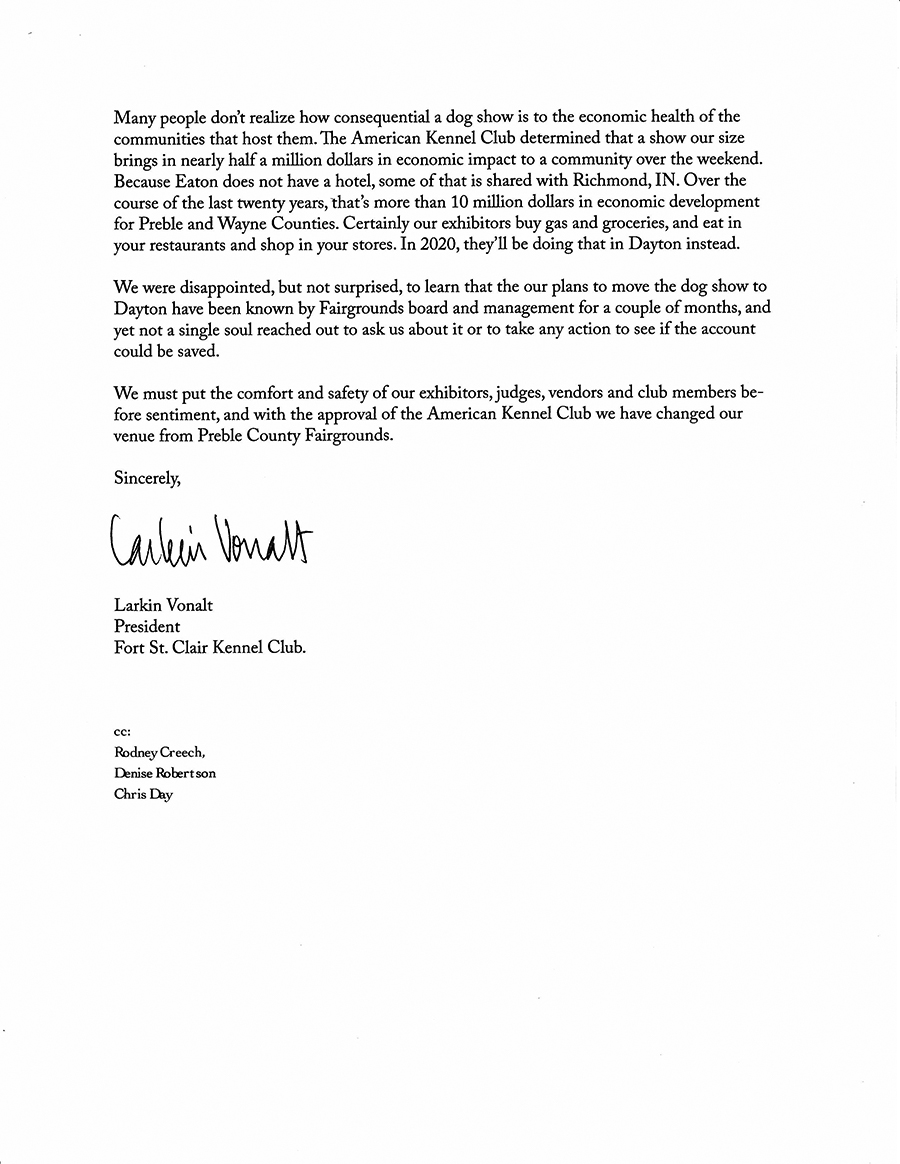 Many people don't realize how consequential a dog show is to the economic health of the communities that host them. The American Kennel Club determined that a show our size brings in nearly half a million dollars in economic impact to a community over the weekend. Because Eaton does not have a hotel, some of that is shared with Richmond, IN. Over the course of the last twenty years, that's more than 10 million dollars in economic development for Preble and Wayne Counties. Certainly our exhibitors buy gas and groceries, and eat in your restaurants and shop in your stores. In 2020, they'll be doing that in Dayton instead.

We were disappointed, but not surprised, to learn that the our plans to move the dog show to Dayton have been known by Fairgrounds board and management for a couple of months, and yet not a single soul reached out to ask us about it or to take any action to see if the account could be saved.

We must put the comfort and safety of our exhibitors, judges, vendors and club members before sentiment, and with the approval of the American Kennel Club we have changed our venue from Preble County Fairgrounds.

Sincerely,

Larkin Vonalt

Larkin Vonalt
President
Fort St. Clair Kennel Club.

cc:
Rodney Creech,
Denise Robertson
Chris Day